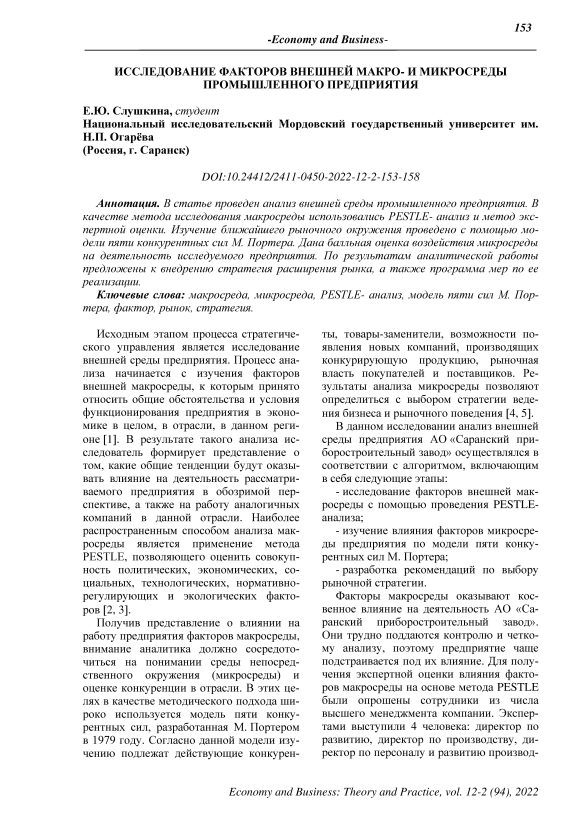 153

-Economy and Business-

ИССЛЕДОВАНИЕ ФАКТОРОВ ВНЕШНЕЙ МАКРО- И МИКРОСРЕДЫ ПРОМЫШЛЕННОГО ПРЕДПРИЯТИЯ

Е.Ю. Слушкина, студент
Национальный исследовательский Мордовский государственный университет им. Н.П. Огарёва
(Россия, г. Саранск)

DOI:10.24412/2411-0450-2022-12-2-153-158

Аннотация. В статье проведен анализ внешней среды промышленного предприятия. В качестве метода исследования макросреды использовались PESTLE- анализ и метод экспертной оценки. Изучение ближайшего рыночного окружения проведено с помощью модели пяти конкурентных сил М. Портера. Дана балльная оценка воздействия микросреды на деятельность исследуемого предприятия. По результатам аналитической работы предложены к внедрению стратегия расширения рынка, а также программа мер по ее реализации.

Ключевые слова: макросреда, микросреда, PESTLE- анализ, модель пяти сил М. Портера, фактор, рынок, стратегия.

Исходным этапом процесса стратегического управления является исследование внешней среды предприятия. Процесс анализа начинается с изучения факторов внешней макросреды, к которым принято относить общие обстоятельства и условия функционирования предприятия в экономике в целом, в отрасли, в данном регионе [1]. В результате такого анализа исследователь формирует представление о том, какие общие тенденции будут оказывать влияние на деятельность рассматриваемого предприятия в обозримой перспективе, а также на работу аналогичных компаний в данной отрасли. Наиболее распространенным способом анализа макросреды является применение метода PESTLE, позволяющего оценить совокупность политических, экономических, социальных, технологических, нормативно-регулирующих и экологических факторов [2, 3].

Получив представление о влиянии на работу предприятия факторов макросреды, внимание аналитика должно сосредоточиться на понимании среды непосредственного окружения (микросреды) и оценке конкуренции в отрасли. В этих целях в качестве методического подхода широко используется модель пяти конкурентных сил, разработанная М. Портером в 1979 году. Согласно данной модели изучению подлежат действующие конкуренты, товары-заменители, возможности появления новых компаний, производящих конкурирующую продукцию, рыночная власть покупателей и поставщиков. Результаты анализа микросреды позволяют определиться с выбором стратегии ведения бизнеса и рыночного поведения [4, 5].

В данном исследовании анализ внешней среды предприятия АО «Саранский приборостроительный завод» осуществлялся в соответствии с алгоритмом, включающим в себя следующие этапы:

- исследование факторов внешней макросреды с помощью проведения PESTLE-анализа;

- изучение влияния факторов микросреды предприятия по модели пяти конкурентных сил М. Портера;

- разработка рекомендаций по выбору рыночной стратегии.

Факторы макросреды оказывают косвенное влияние на деятельность АО «Саранский приборостроительный завод». Они трудно поддаются контролю и четкому анализу, поэтому предприятие чаще подстраивается под их влияние. Для получения экспертной оценки влияния факторов макросреды на основе метода PESTLE были опрошены сотрудники из числа высшего менеджмента компании. Экспертами выступили 4 человека: директор по развитию, директор по производству, директор по персоналу и развитию производ-

Economy and Business: Theory and Practice, vol. 12-2 (94), 2022